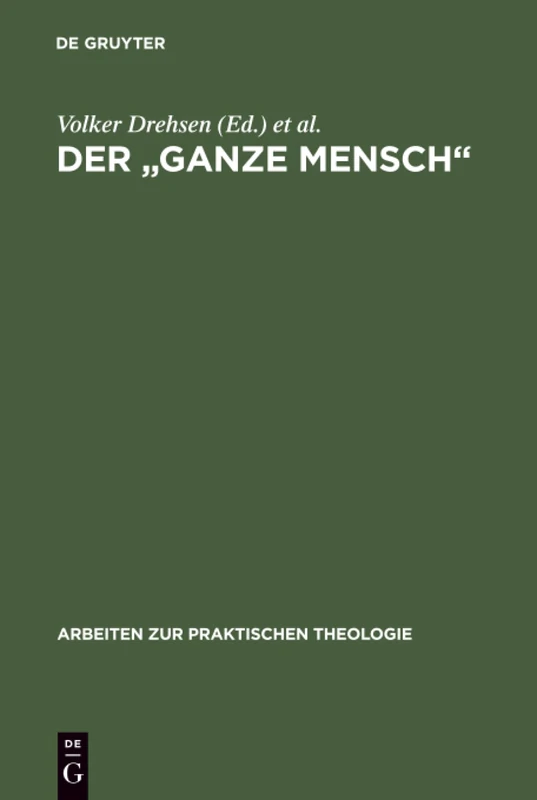 DE GRUYTER

Volker Drehsen (Ed.) et al.

DER „GANZE MENSCH“

ARBEITEN ZUR PRAKTISCHEN THEOLOGIE

DE
G